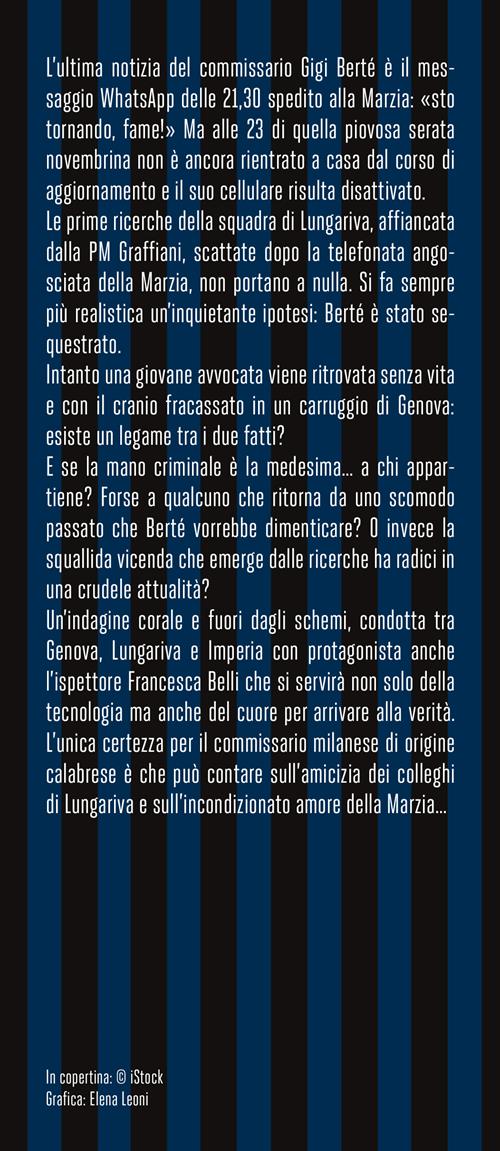 L'ultima notizia del commissario Gigi Berté è il messaggio WhatsApp delle 21,30 spedito alla Marzia: «sto tornando, fame!» Ma alle 23 di quella piovosa serata novembrina non è ancora rientrato a casa dal corso di aggiornamento e il suo cellulare risulta disattivato.
Le prime ricerche della squadra di Lungariva, affiancata dalla PM Graffiani, scattate dopo la telefonata angosciata della Marzia, non portano a nulla. Si fa sempre più realistica un'inquietante ipotesi: Berté è stato sequestrato.
Intanto una giovane avvocata viene ritrovata senza vita e con il cranio fracassato in un carruggio di Genova: esiste un legame tra i due fatti?
E se la mano criminale è la medesima... a chi appartiene? Forse a qualcuno che ritorna da uno scomodo passato che Berté vorrebbe dimenticare? O invece la squallida vicenda che emerge dalle ricerche ha radici in una crudele attualità?
Un'indagine corale e fuori dagli schemi, condotta tra Genova, Lungariva e Imperia con protagonista anche l'ispettore Francesca Belli che si servirà non solo della tecnologia ma anche del cuore per arrivare alla verità.
L'unica certezza per il commissario milanese di origine calabrese è che può contare sull'amicizia dei colleghi di Lungariva e sull'incondizionato amore della Marzia...

In copertina: © iStock
Grafica: Elena Leoni